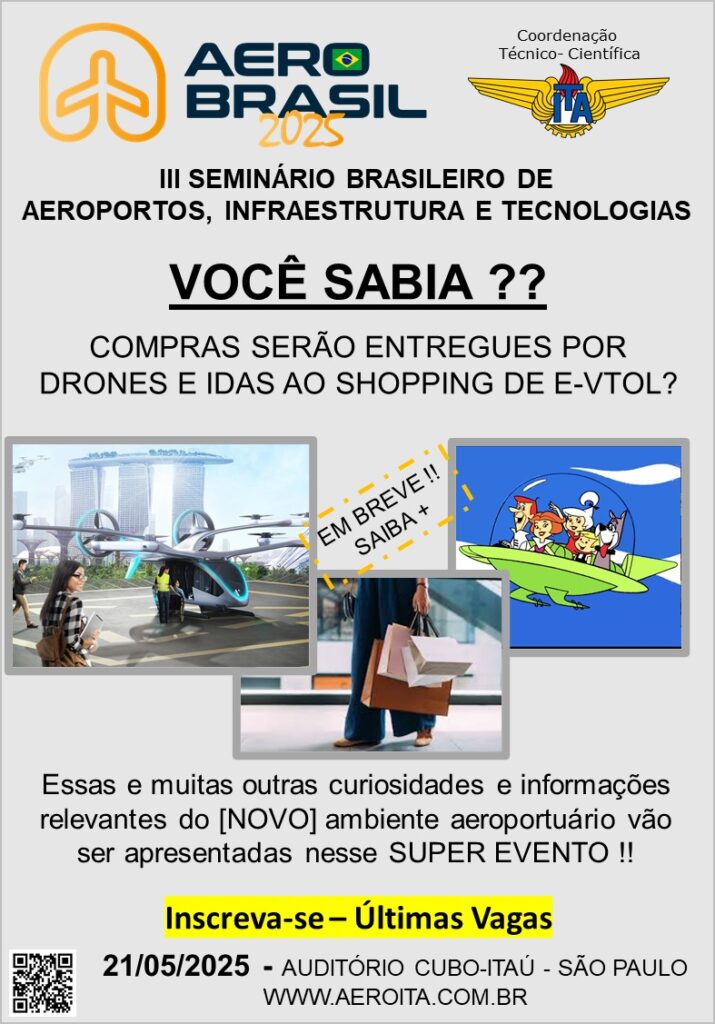 AERO BRASIL 2025

Coordenação
Técnico- Científica

ITA

III SEMINÁRIO BRASILEIRO DE
AEROPORTOS, INFRAESTRUTURA E TECNOLOGIAS

VOCÊ SABIA ??

COMPRAS SERÃO ENTREGUES POR DRONES E IDAS AO SHOPPING DE E-VTOL?

EM BREVE !!
SAIBA +

Essas e muitas outras curiosidades e informações relevantes do [NOVO] ambiente aeroportuário vão ser apresentadas nesse SUPER EVENTO !!

Inscreva-se – Últimas Vagas

21/05/2025 - AUDITÓRIO CUBO-ITAÚ - SÃO PAULO
WWW.AEROITA.COM.BR